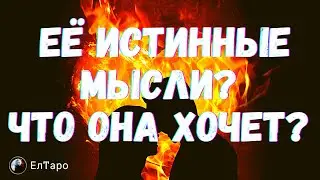 ЕЁ ИСТИННЫЕ МЫСЛИ? ЧТО ОНА ХОЧЕТ?

ЕлТаро